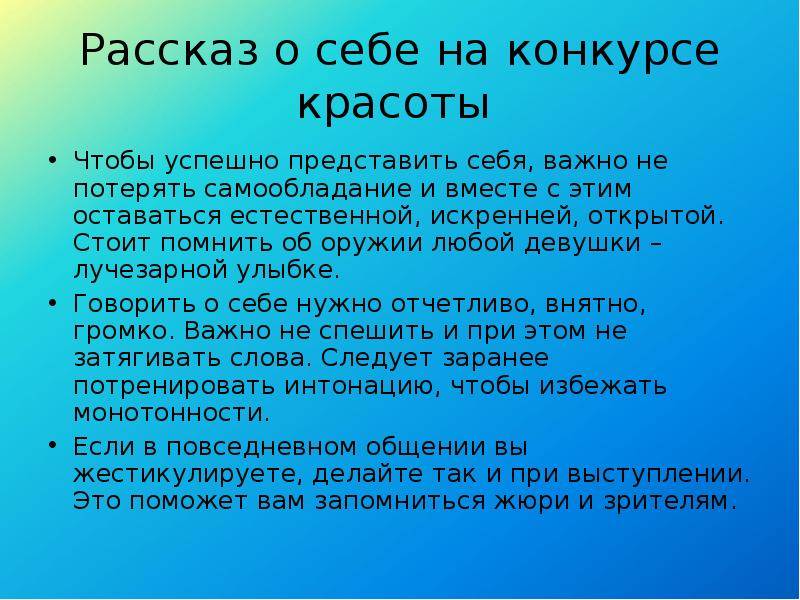 Рассказ о себе на конкурсе красоты

• Чтобы успешно представить себя, важно не потерять самообладание и вместе с этим оставаться естественной, искренней, открытой. Стоит помнить об оружии любой девушки – лучезарной улыбке.

• Говорить о себе нужно отчетливо, внятно, громко. Важно не спешить и при этом не затягивать слова. Следует заранее потренировать интонацию, чтобы избежать монотонности.

• Если в повседневном общении вы жестикулируете, делайте так и при выступлении. Это поможет вам запомниться жюри и зрителям.